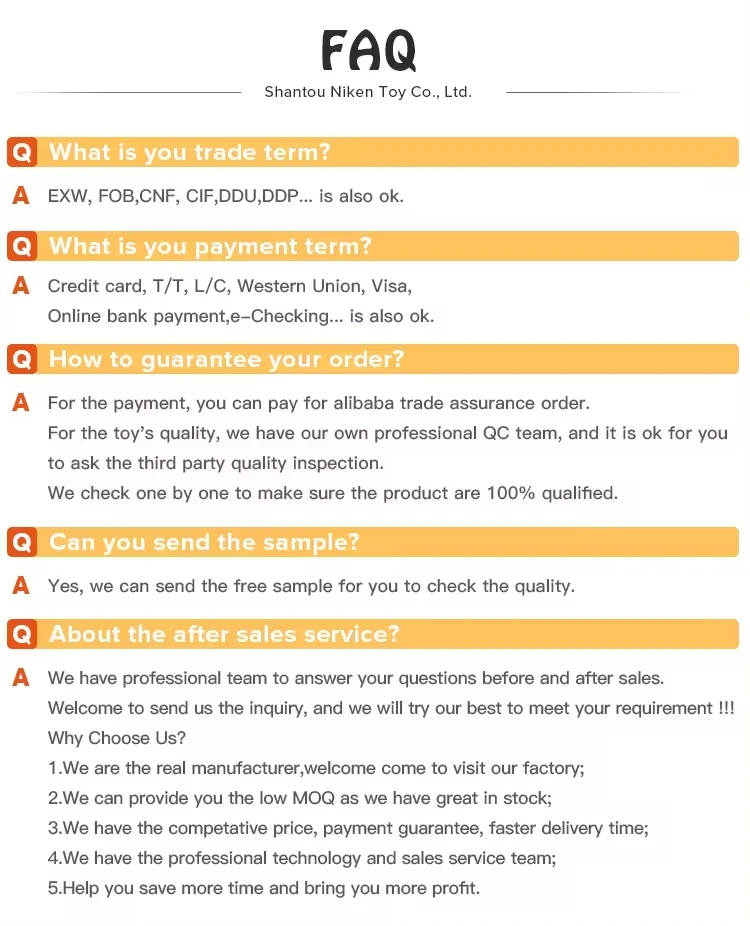 FAQ

Shantou Niken Toy Co., Ltd.

Q What is you trade term?

A EXW, FOB,CNF, CIF,DDU,DDP... is also ok.

Q What is you payment term?

A Credit card, T/T, L/C, Western Union, Visa, Online bank payment,e-Checking... is also ok.

Q How to guarantee your order?

A For the payment, you can pay for alibaba trade assurance order.
For the toy's quality, we have our own professional QC team, and it is ok for you to ask the third party quality inspection.
We check one by one to make sure the product are 100% qualified.

Q Can you send the sample?

A Yes, we can send the free sample for you to check the quality.

Q About the after sales service?

A We have professional team to answer your questions before and after sales.
Welcome to send us the inquiry, and we will try our best to meet your requirement !!!
Why Choose Us?
1.We are the real manufacturer,welcome come to visit our factory;
2.We can provide you the low MOQ as we have great in stock;
3.We have the competative price, payment guarantee, faster delivery time;
4.We have the professional technology and sales service team;
5.Help you save more time and bring you more profit.